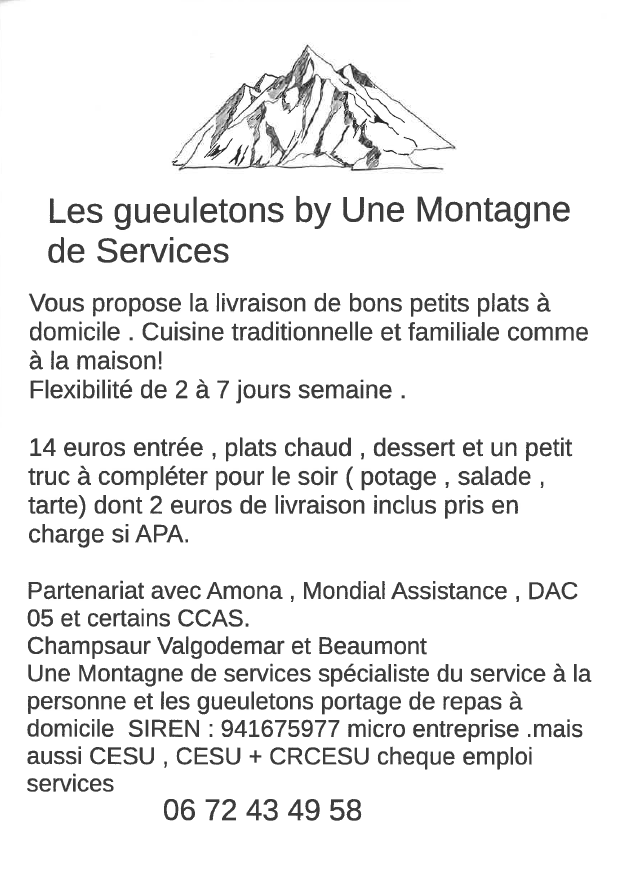 Les gueuletons by Une Montagne de Services

Vous propose la livraison de bons petits plats à domicile . Cuisine traditionnelle et familiale comme à la maison!
Flexibilité de 2 à 7 jours semaine .

14 euros entrée , plats chaud , dessert et un petit truc à compléter pour le soir ( potage , salade , tarte) dont 2 euros de livraison inclus pris en charge si APA.

Partenariat avec Amona , Mondial Assistance , DAC 05 et certains CCAS.
Champsaur Valgodemar et Beaumont
Une Montagne de services spécialiste du service à la personne et les gueuletons portage de repas à domicile SIREN : 941675977 micro entreprise .mais aussi CESU , CESU + CRCESU cheque emploi services

06 72 43 49 58